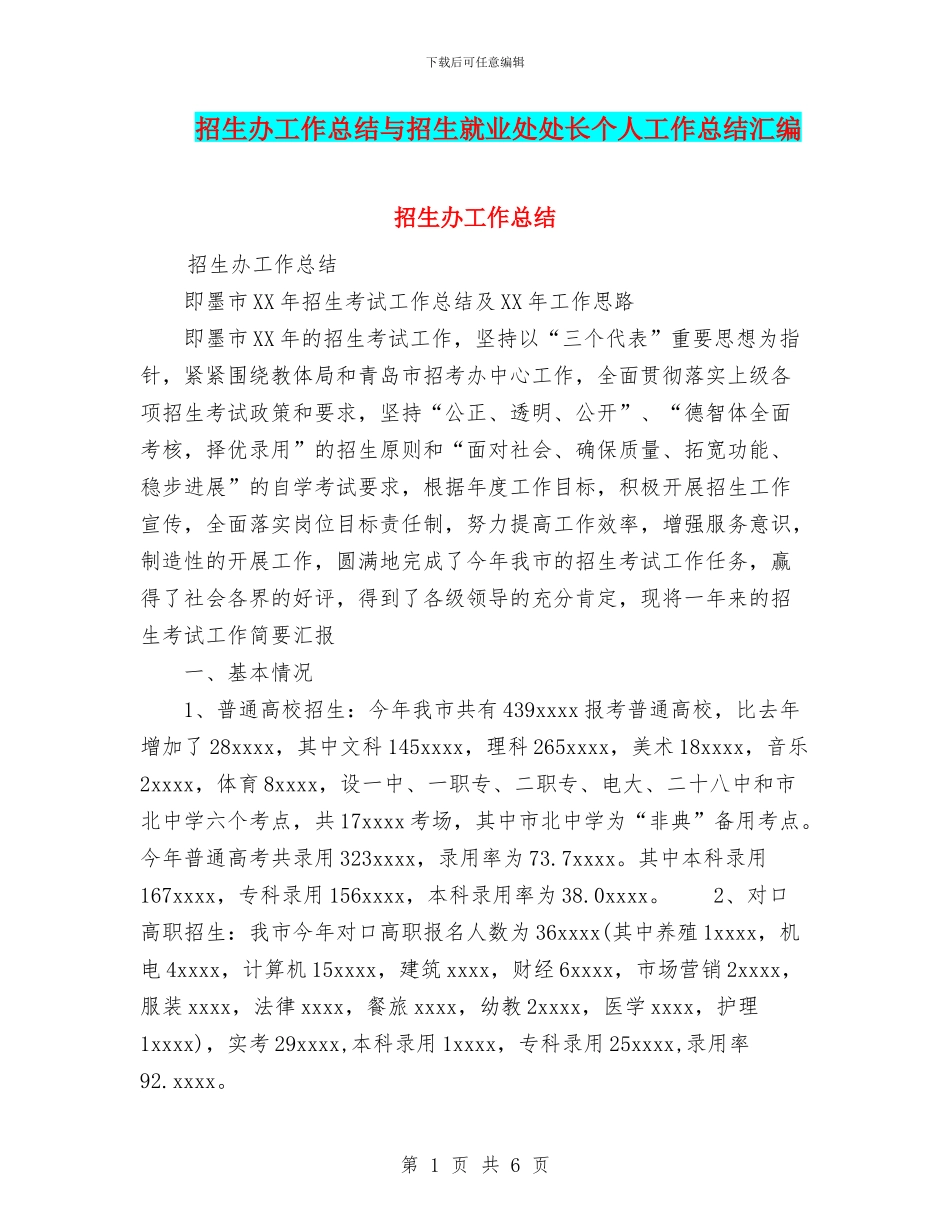 下载后可任意编辑

招生办工作总结与招生就业处处长个人工作总结汇编

招生办工作总结

招生办工作总结

即墨市XX年招生考试工作总结及XX年工作思路

即墨市XX年的招生考试工作，坚持以“三个代表”重要思想为指针，紧紧围绕教体局和青岛市招考办中心工作，全面贯彻落实上级各项招生考试政策和要求，坚持“公正、透明、公开”、“德智体全面考核，择优录用”的招生原则和“面对社会、确保质量、拓宽功能、稳步进展”的自学考试要求，根据年度工作目标，积极开展招生工作宣传，全面落实岗位目标责任制，努力提高工作效率，增强服务意识，制造性的开展工作，圆满地完成了今年我市的招生考试工作任务，赢得了社会各界的好评，得到了各级领导的充分肯定，现将一年来的招生考试工作简要汇报

一、基本情况

1、普通高校招生：今年我市共有439xxxx报考普通高校，比去年增加了28xxxx，其中文科145xxxx，理科265xxxx，美术18xxxx，音乐2xxxx，体育8xxxx，设一中、一职专、二职专、电大、二十八中和市北中学六个考点，共17xxxx考场，其中市北中学为“非典”备用考点。今年普通高考共录用323xxxx，录用率为73.7xxxx。其中本科录用167xxxx，专科录用156xxxx，本科录用率为38.0xxxx。 2、对口高职招生：我市今年对口高职报名人数为36xxxx(其中养殖1xxxx，机电4xxxx，计算机15xxxx，建筑xxxx，财经6xxxx，市场营销2xxxx，服装xxxx，法律xxxx，餐旅xxxx，幼教2xxxx，医学xxxx，护理1xxxx)，实考29xxxx,本科录用1xxxx，专科录用25xxxx,录用率92.xxxx。

第 1 页 共 6 页